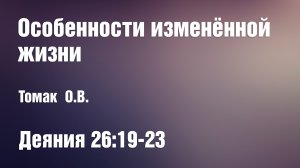 Особенности изменённой жизни

Томак О.В.

Деяния 26:19-23